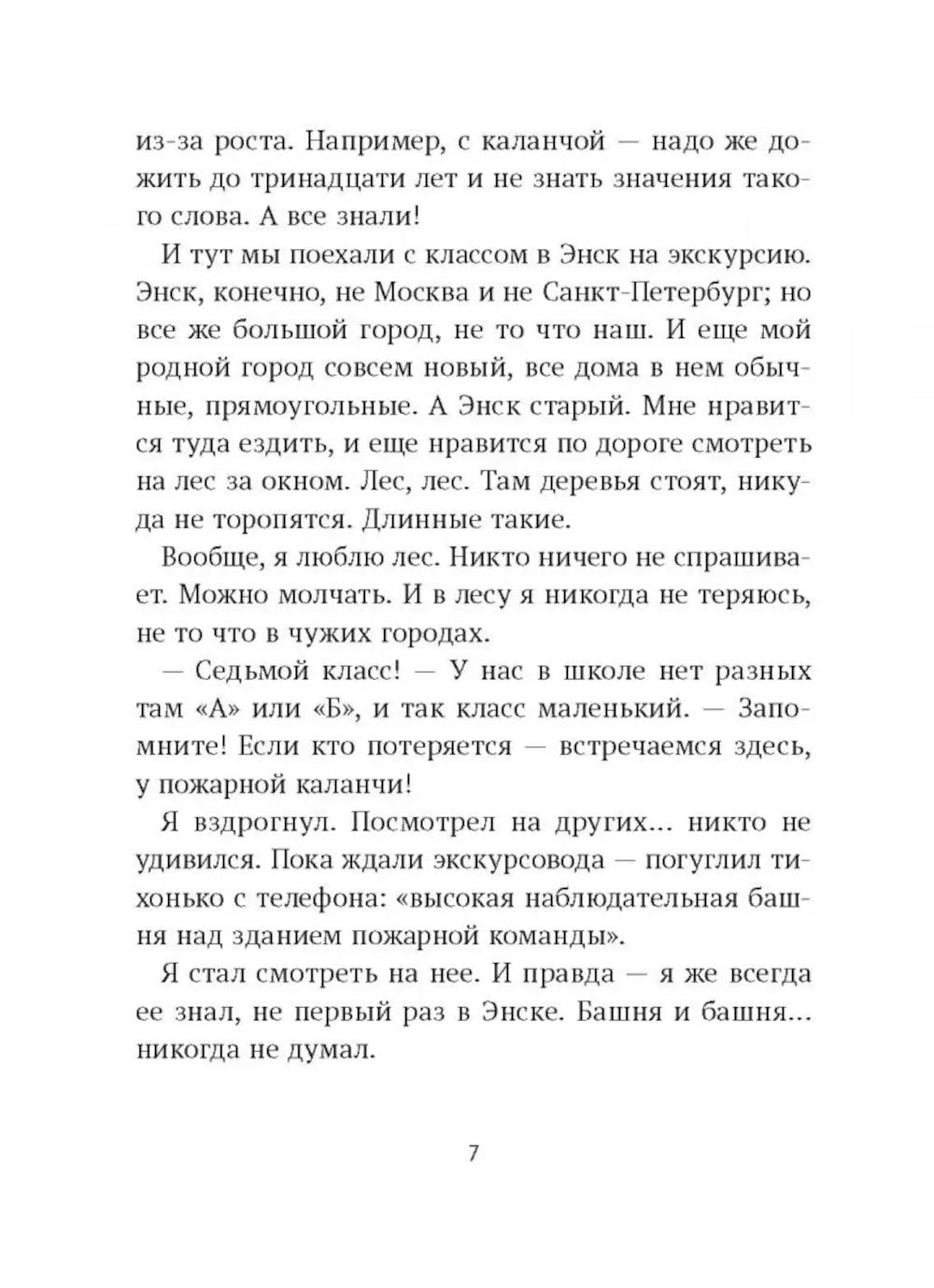 из-за роста. Например, с каланчой — надо же дожить до тринадцати лет и не знать значения такого слова. А все знали!

И тут мы поехали с классом в Энск на экскурсию. Энск, конечно, не Москва и не Санкт-Петербург; но все же большой город, не то что наш. И еще мой родной город совсем новый, все дома в нем обычные, прямоугольные. А Энск старый. Мне нравится туда ездить, и еще нравится по дороге смотреть на лес за окном. Лес, лес. Там деревья стоят, никуда не торопятся. Длинные такие.

Вообще, я люблю лес. Никто ничего не спрашивает. Можно молчать. И в лесу я никогда не теряюсь, не то что в чужих городах.

— Седьмой класс! — У нас в школе нет разных там «А» или «Б», и так класс маленький. — Запомните! Если кто потеряется — встречаемся здесь, у пожарной каланчи!

Я вздрогнул. Посмотрел на других... никто не удивился. Пока ждали экскурсовода — погуглил тихонько с телефона: «высокая наблюдательная башня над зданием пожарной команды».

Я стал смотреть на нее. И правда — я же всегда ее знал, не первый раз в Энске. Башня и башня... никогда не думал.

7